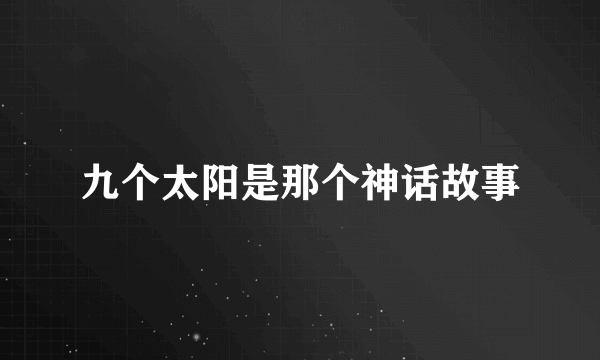 九个太阳是那个神话故事